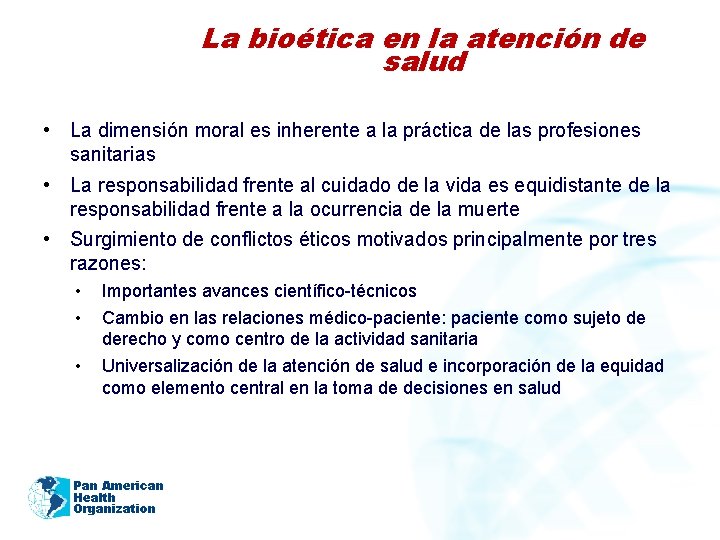 La bioética en la atención de salud

• La dimensión moral es inherente a la práctica de las profesiones sanitarias

• La responsabilidad frente al cuidado de la vida es equidistante de la responsabilidad frente a la ocurrencia de la muerte

• Surgimiento de conflictos éticos motivados principalmente por tres razones:
  • Importantes avances científico-técnicos
  • Cambio en las relaciones médico-paciente: paciente como sujeto de derecho y como centro de la actividad sanitaria
  • Universalización de la atención de salud e incorporación de la equidad como elemento central en la toma de decisiones en salud

Pan American Health Organization